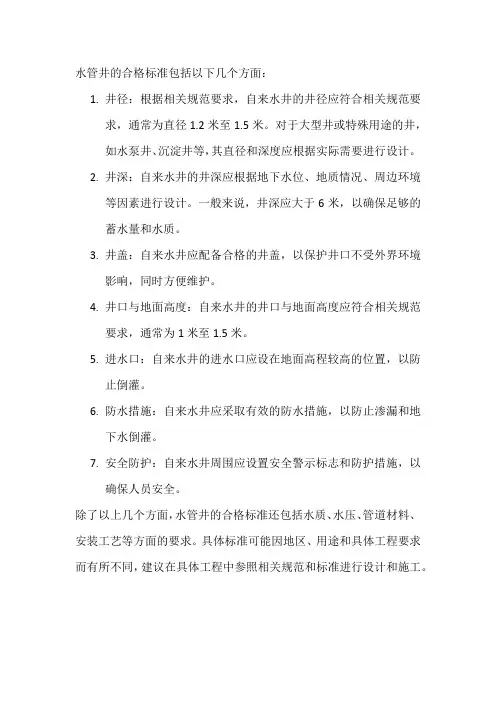 水管井的合格标准包括以下几个方面：

1. 井径：根据相关规范要求，自来水井的井径应符合相关规范要求，通常为直径 1.2 米至 1.5 米。对于大型井或特殊用途的井，如水泵井、沉淀井等，其直径和深度应根据实际需要进行设计。

2. 井深：自来水井的井深应根据地下水位、地质情况、周边环境等因素进行设计。一般来说，井深应大于 6 米，以确保足够的蓄水量和水质。

3. 井盖：自来水井应配备合格的井盖，以保护井口不受外界环境影响，同时方便维护。

4. 井口与地面高度：自来水井的井口与地面高度应符合相关规范要求，通常为 1 米至 1.5 米。

5. 进水口：自来水井的进水口应设在地面高程较高的位置，以防止倒灌。

6. 防水措施：自来水井应采取有效的防水措施，以防止渗漏和地下水倒灌。

7. 安全防护：自来水井周围应设置安全警示标志和防护措施，以确保人员安全。

除了以上几个方面，水管井的合格标准还包括水质、水压、管道材料、安装工艺等方面的要求。具体标准可能因地区、用途和具体工程要求而有所不同，建议在具体工程中参照相关规范和标准进行设计和施工。